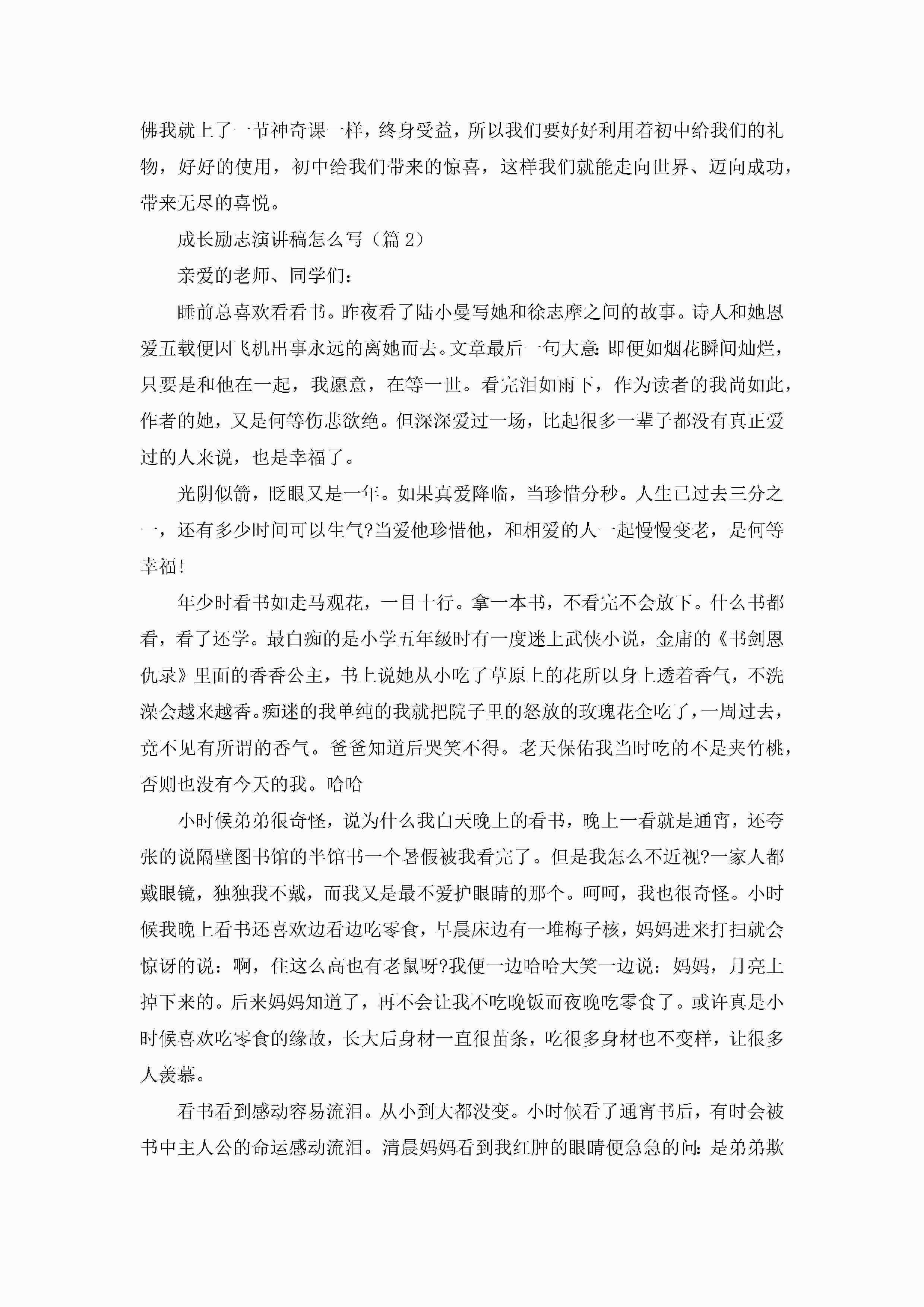 佛我就上了一节神奇课一样，终身受益，所以我们要好好利用着初中给我们的礼物，好好的使用，初中给我们带来的惊喜，这样我们就能走向世界、迈向成功，带来无尽的喜悦。

成长励志演讲稿怎么写（篇2）

亲爱的老师、同学们：

睡前总喜欢看看书。昨夜看了陆小曼写她和徐志摩之间的故事。诗人和她恩爱五载便因飞机出事永远的离她而去。文章最后一句大意：即便如烟花瞬间灿烂，只要是和他在一起，我愿意，在等一世。看完泪如雨下，作为读者的我尚如此，作者的她，又是何等伤悲欲绝。但深深爱过一场，比起很多一辈子都没有真正爱过的人来说，也是幸福了。

光阴似箭，眨眼又是一年。如果真爱降临，当珍惜分秒。人生已过去三分之一，还有多少时间可以生气?当爱他珍惜他，和相爱的人一起慢慢变老，是何等幸福!

年少时看书如走马观花，一目十行。拿一本书，不看完不会放下。什么书都看，看了还学。最白痴的是小学五年级时有一度迷上武侠小说，金庸的《书剑恩仇录》里面的香香公主，书上说她从小吃了草原上的花所以身上透着香气，不洗澡会越来越香。痴迷的我单纯的我就把院子里的怒放的玫瑰花全吃了，一周过去，竟不见有所谓的香气。爸爸知道后哭笑不得。老天保佑我当时吃的不是夹竹桃，否则也没有今天的我。哈哈

小时候弟弟很奇怪，说为什么我白天晚上的看书，晚上一看就是通宵，还夸张的说隔壁图书馆的半馆书一个暑假被我看完了。但是我怎么不近视?一家人都戴眼镜，独独我不戴，而我又是最不爱护眼睛的那个。呵呵，我也很奇怪。小时候我晚上看书还喜欢边看边吃零食，早晨床边有一堆梅子核，妈妈进来打扫就会惊讶的说：啊，住这么高也有老鼠呀?我便一边哈哈大笑一边说：妈妈，月亮上掉下来的。后来妈妈知道了，再不会让我不吃晚饭而夜晚吃零食了。或许真是小时候喜欢吃零食的缘故，长大后身材一直很苗条，吃很多身材也不变样，让很多人羡慕。

看书看到感动容易流泪。从小到大都没变。小时候看了通宵书后，有时会被书中主人公的命运感动流泪。清晨妈妈看到我红肿的眼睛便急急的问：是弟弟欺